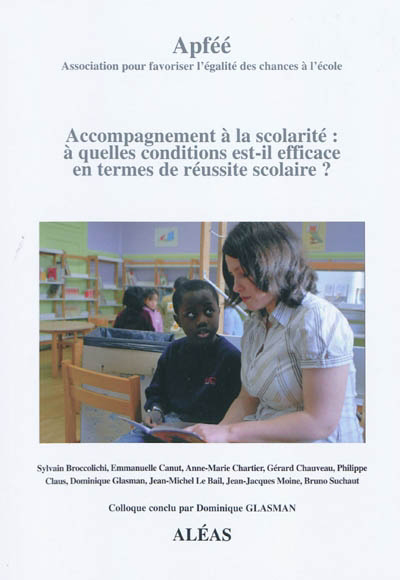 Apféé
Association pour favoriser l'égalité des chances à l'école

Accompagnement à la scolarité : à quelles conditions est-il efficace en termes de réussite scolaire ?

Sylvain Broccolichi, Emmanuelle Canut, Anne-Marie Chartier, Gérard Chauveau, Philippe Claus, Dominique Glasman, Jean-Michel Le Bail, Jean-Jacques Moine, Bruno Suchaut

Colloque conclu par Dominique GLASMAN

ALÉAS